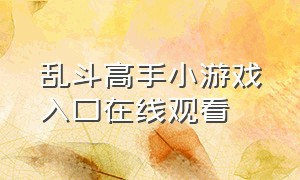 乱斗高手小游戏入口在线观看